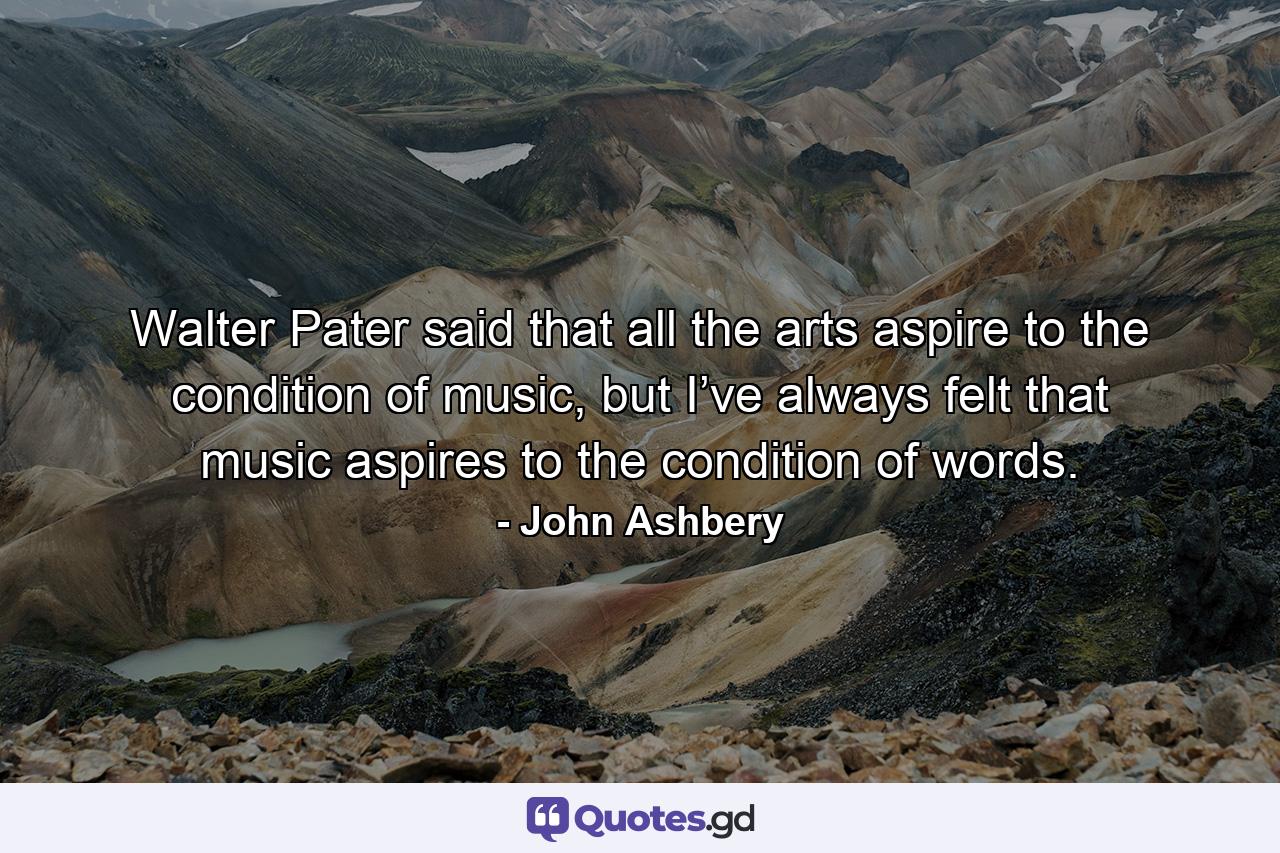 Walter Pater said that all the arts aspire to the condition of music, but I’ve always felt that music aspires to the condition of words.

- John Ashbery

Quotes.gd